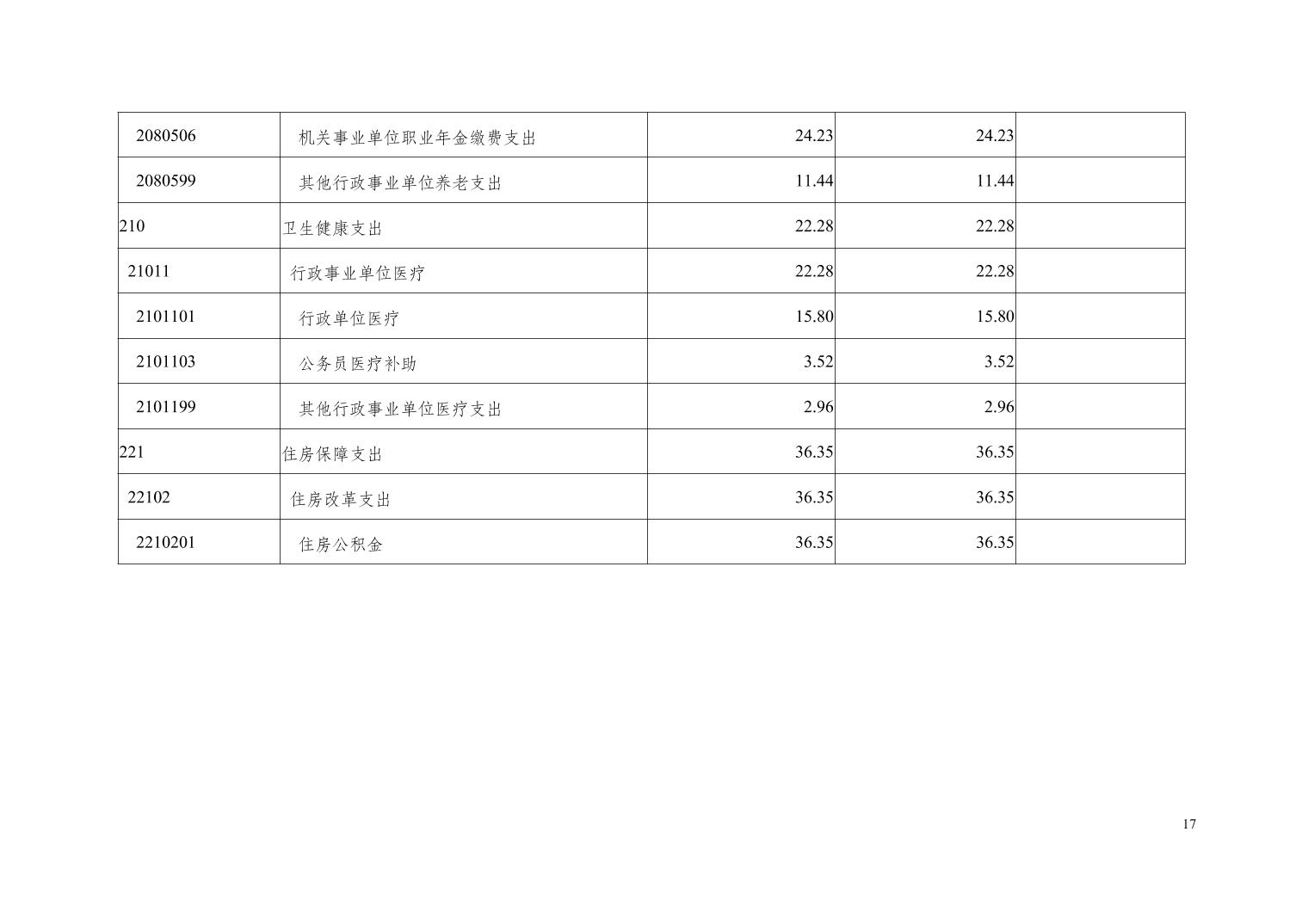 | 2080506 | 机关事业单位职业年金缴费支出 | 24.23 | 24.23 |  |
|---|---|---|---|---|
| 2080599 | 其他行政事业单位养老支出 | 11.44 | 11.44 |  |
| 210 | 卫生健康支出 | 22.28 | 22.28 |  |
| 21011 | 行政事业单位医疗 | 22.28 | 22.28 |  |
| 2101101 | 行政单位医疗 | 15.80 | 15.80 |  |
| 2101103 | 公务员医疗补助 | 3.52 | 3.52 |  |
| 2101199 | 其他行政事业单位医疗支出 | 2.96 | 2.96 |  |
| 221 | 住房保障支出 | 36.35 | 36.35 |  |
| 22102 | 住房改革支出 | 36.35 | 36.35 |  |
| 2210201 | 住房公积金 | 36.35 | 36.35 |  |

17